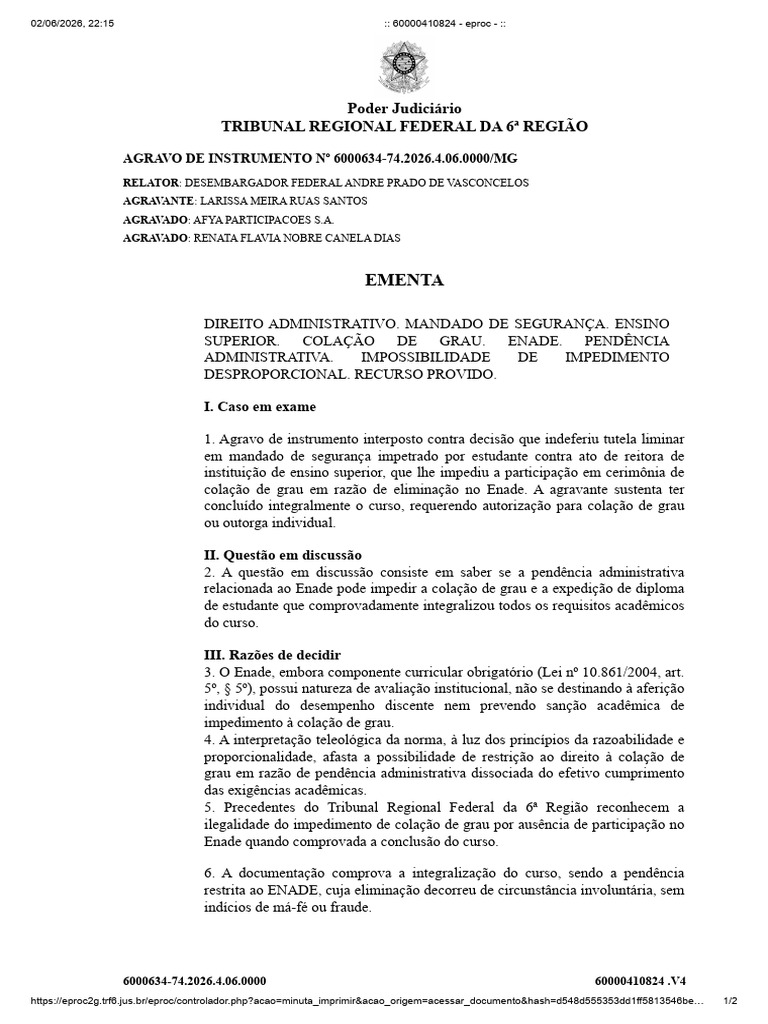 02/06/2026, 22:15

:: 60000410824 - eproc - ::

Poder Judiciário
TRIBUNAL REGIONAL FEDERAL DA 6ª REGIÃO

AGRAVO DE INSTRUMENTO Nº 6000634-74.2026.4.06.0000/MG

RELATOR: DESEMBARGADOR FEDERAL ANDRE PRADO DE VASCONCELOS
AGRAVANTE: LARISSA MEIRA RUAS SANTOS
AGRAVADO: AFYA PARTICIPACOES S.A.
AGRAVADO: RENATA FLAVIA NOBRE CANELA DIAS

EMENTA

DIREITO ADMINISTRATIVO. MANDADO DE SEGURANÇA. ENSINO SUPERIOR. COLAÇÃO DE GRAU. ENADE. PENDÊNCIA ADMINISTRATIVA. IMPOSSIBILIDADE DE IMPEDIMENTO DESPROPORCIONAL. RECURSO PROVIDO.

I. Caso em exame

1. Agravo de instrumento interposto contra decisão que indeferiu tutela liminar em mandado de segurança impetrado por estudante contra ato de reitora de instituição de ensino superior, que lhe impediu a participação em cerimônia de colação de grau em razão de eliminação no Enade. A agravante sustenta ter concluído integralmente o curso, requerendo autorização para colação de grau ou outorga individual.

II. Questão em discussão
2. A questão em discussão consiste em saber se a pendência administrativa relacionada ao Enade pode impedir a colação de grau e a expedição de diploma de estudante que comprovadamente integralizou todos os requisitos acadêmicos do curso.

III. Razões de decidir
3. O Enade, embora componente curricular obrigatório (Lei nº 10.861/2004, art. 5º, § 5º), possui natureza de avaliação institucional, não se destinando à aferição individual do desempenho discente nem prevendo sanção acadêmica de impedimento à colação de grau.
4. A interpretação teleológica da norma, à luz dos princípios da razoabilidade e proporcionalidade, afasta a possibilidade de restrição ao direito à colação de grau em razão de pendência administrativa dissociada do efetivo cumprimento das exigências acadêmicas.
5. Precedentes do Tribunal Regional Federal da 6ª Região reconhecem a ilegalidade do impedimento de colação de grau por ausência de participação no Enade quando comprovada a conclusão do curso.

6. A documentação comprova a integralização do curso, sendo a pendência restrita ao ENADE, cuja eliminação decorreu de circunstância involuntária, sem indícios de má-fé ou fraude.

6000634-74.2026.4.06.0000

60000410824 .V4

https://eproc2g.trf6.jus.br/eproc/controlador.php?acao=minuta_imprimir&acao_origem=acessar_documento&hash=d548d555353dd1ff5813546be...

1/2